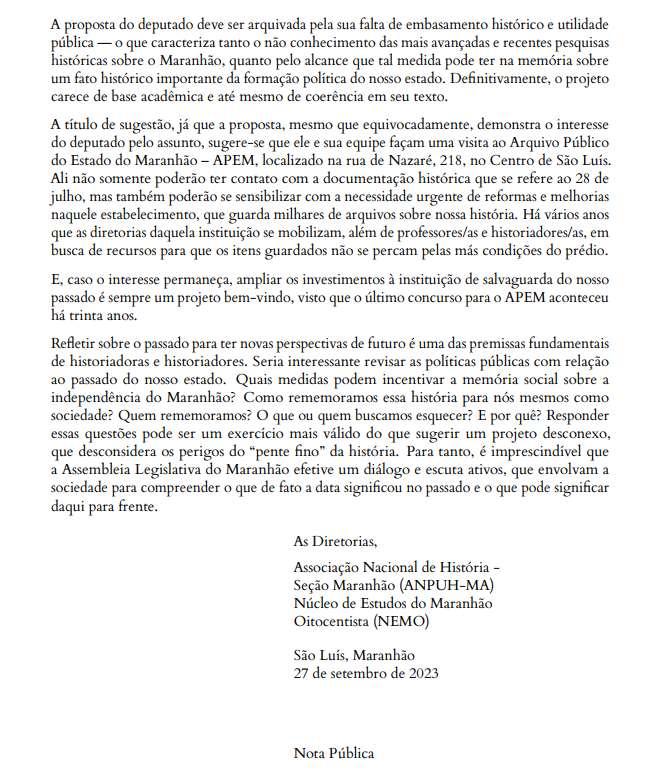 A proposta do deputado deve ser arquivada pela sua falta de embasamento histórico e utilidade pública — o que caracteriza tanto o não conhecimento das mais avançadas e recentes pesquisas históricas sobre o Maranhão, quanto pelo alcance que tal medida pode ter na memória sobre um fato histórico importante da formação política do nosso estado. Definitivamente, o projeto carece de base acadêmica e até mesmo de coerência em seu texto.

A título de sugestão, já que a proposta, mesmo que equivocadamente, demonstra o interesse do deputado pelo assunto, sugere-se que ele e sua equipe façam uma visita ao Arquivo Público do Estado do Maranhão – APEM, localizado na rua de Nazaré, 218, no Centro de São Luís. Ali não somente poderão ter contato com a documentação histórica que se refere ao 28 de julho, mas também poderão se sensibilizar com a necessidade urgente de reformas e melhorias naquele estabelecimento, que guarda milhares de arquivos sobre nossa história. Há vários anos que as diretorias daquela instituição se mobilizam, além de professores/as e historiadores/as, em busca de recursos para que os itens guardados não se percam pelas más condições do prédio.

E, caso o interesse permaneça, ampliar os investimentos à instituição de salvaguarda do nosso passado é sempre um projeto bem-vindo, visto que o último concurso para o APEM aconteceu há trinta anos.

Refletir sobre o passado para ter novas perspectivas de futuro é uma das premissas fundamentais de historiadoras e historiadores. Seria interessante revisar as políticas públicas com relação ao passado do nosso estado. Quais medidas podem incentivar a memória social sobre a independência do Maranhão? Como rememoramos essa história para nós mesmos como sociedade? Quem rememoramos? O que ou quem buscamos esquecer? E por quê? Responder essas questões pode ser um exercício mais válido do que sugerir um projeto desconexo, que desconsidera os perigos do "pente fino" da história. Para tanto, é imprescindível que a Assembleia Legislativa do Maranhão efetive um diálogo e escuta ativos, que envolvam a sociedade para compreender o que de fato a data significou no passado e o que pode significar daqui para frente.

As Diretorias,

Associação Nacional de História - Seção Maranhão (ANPUH-MA)
Núcleo de Estudos do Maranhão Oitocentista (NEMO)

São Luís, Maranhão
27 de setembro de 2023

Nota Pública